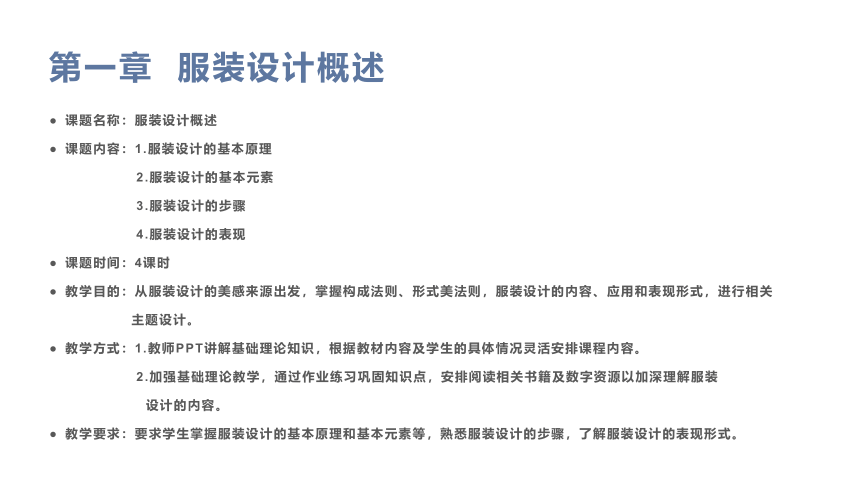 第一章 服装设计概述

● 课题名称：服装设计概述

● 课题内容：1.服装设计的基本原理
2.服装设计的基本元素
3.服装设计的步骤
4.服装设计的表现

● 课题时间：4课时

● 教学目的：从服装设计的美感来源出发，掌握构成法则、形式美法则，服装设计的内容、应用和表现形式，进行相关主题设计。

● 教学方式：1.教师PPT讲解基础理论知识，根据教材内容及学生的具体情况灵活安排课程内容。
2.加强基础理论教学，通过作业练习巩固知识点，安排阅读相关书籍及数字资源以加深理解服装设计的内容。

● 教学要求：要求学生掌握服装设计的基本原理和基本元素等，熟悉服装设计的步骤，了解服装设计的表现形式。